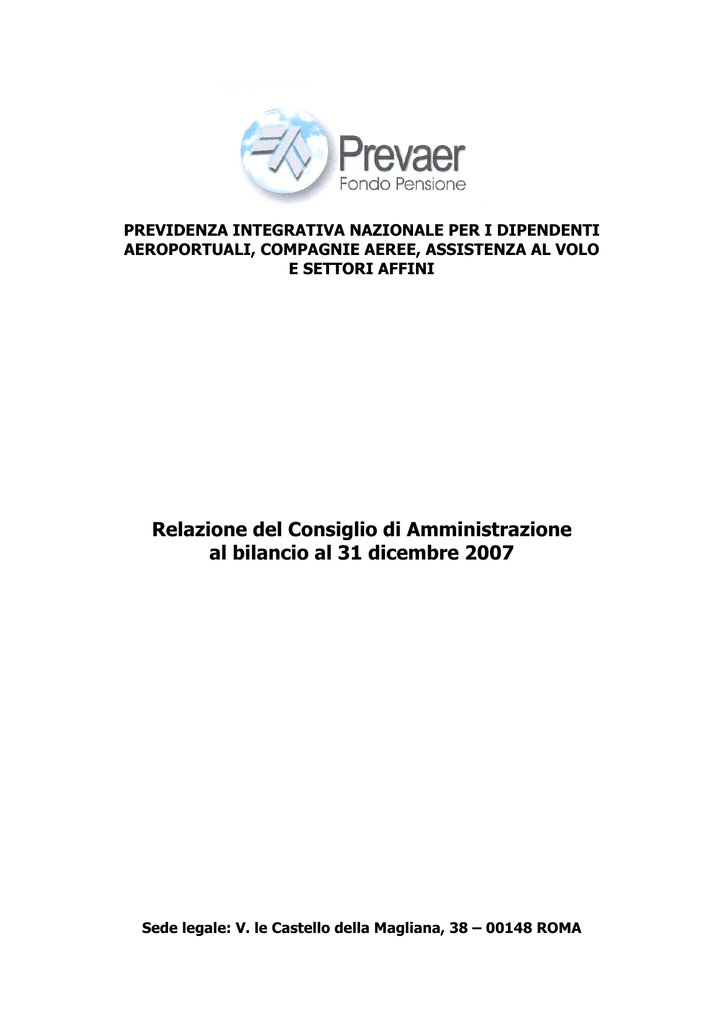 Prevaer
Fondo Pensione

PREVIDENZA INTEGRATIVA NAZIONALE PER I DIPENDENTI AEROPORTUALI, COMPAGNIE AEREE, ASSISTENZA AL VOLO E SETTORI AFFINI

Relazione del Consiglio di Amministrazione al bilancio al 31 dicembre 2007

Sede legale: V. le Castello della Magliana, 38 – 00148 ROMA